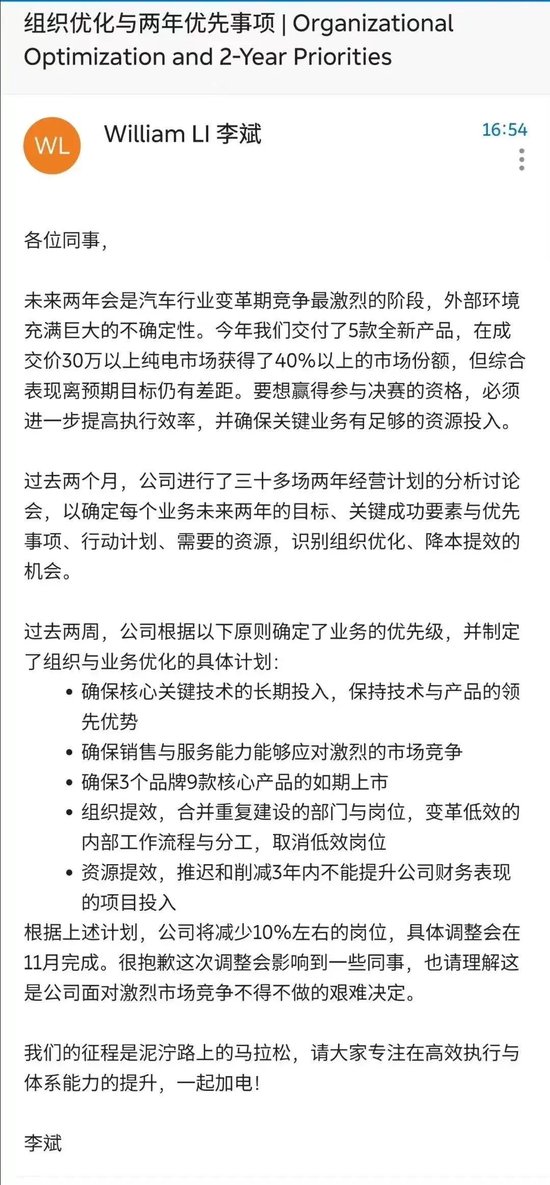 组织优化与两年优先事项 | Organizational Optimization and 2-Year Priorities

WL

William LI 李斌

16:54

各位同事，

未来两年会是汽车行业变革期竞争最激烈的阶段，外部环境充满巨大的不确定性。今年我们交付了5款全新产品，在成交价30万以上纯电市场获得了40%以上的市场份额，但综合表现离预期目标仍有差距。要想赢得参与决赛的资格，必须进一步提高执行效率，并确保关键业务有足够的资源投入。

过去两个月，公司进行了三十多场两年经营计划的分析讨论会，以确定每个业务未来两年的目标、关键成功要素与优先事项、行动计划、需要的资源，识别组织优化、降本提效的机会。

过去两周，公司根据以下原则确定了业务的优先级，并制定了组织与业务优化的具体计划：
• 确保核心关键技术的长期投入，保持技术与产品的领先优势
• 确保销售与服务能力能够应对激烈的市场竞争
• 确保3个品牌9款核心产品的如期上市
• 组织提效，合并重复建设的部门与岗位，变革低效的内部工作流程与分工，取消低效岗位
• 资源提效，推迟和削减3年内不能提升公司财务表现的项目投入
根据上述计划，公司将减少10%左右的岗位，具体调整会在11月完成。很抱歉这次调整会影响到一些同事，也请理解这是公司面对激烈市场竞争不得不做的艰难决定。

我们的征程是泥泞路上的马拉松，请大家专注在高效执行与体系能力的提升，一起加电！

李斌